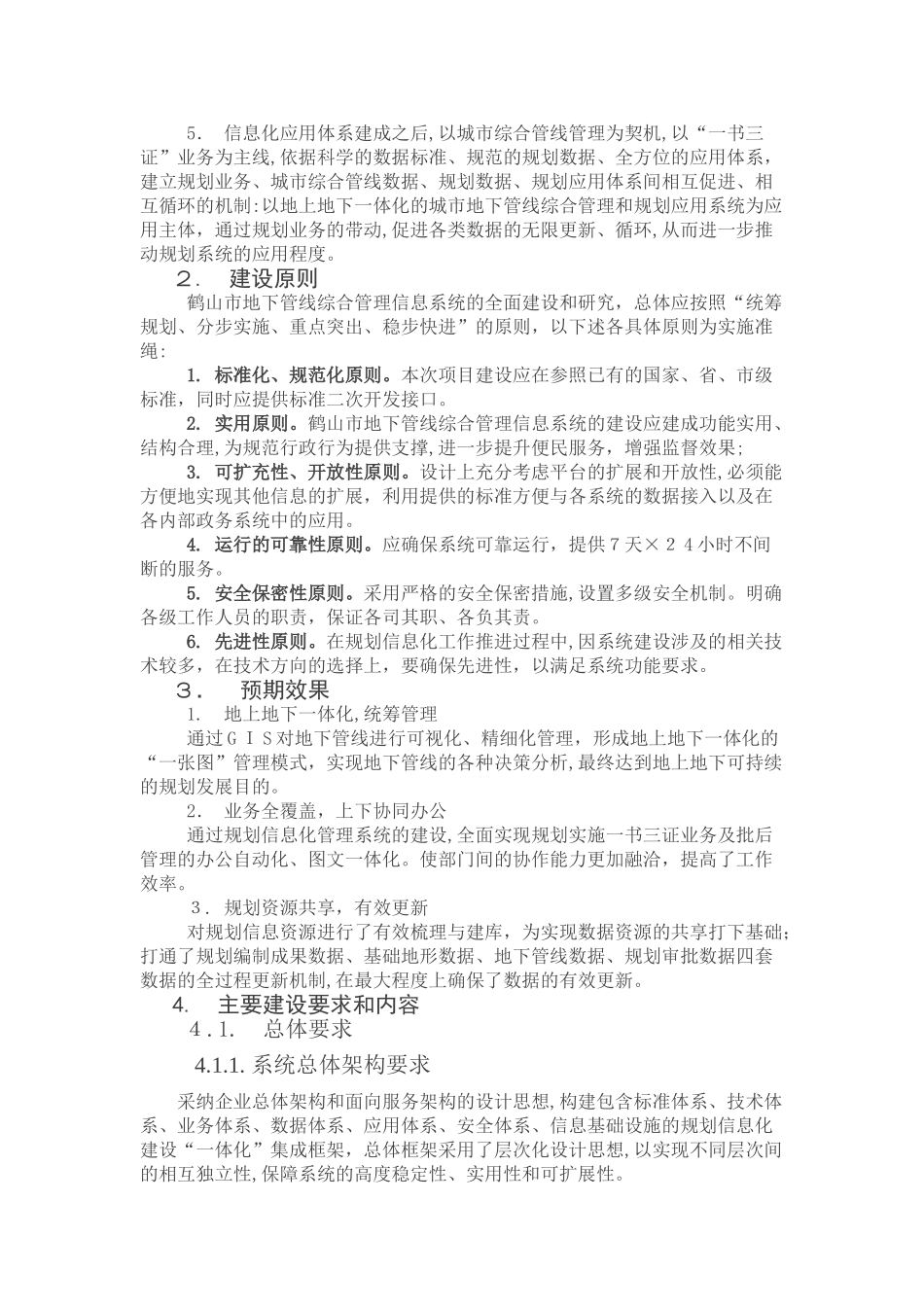 5． 信息化应用体系建成之后,以城市综合管线管理为契机,以“一书三证”业务为主线,依据科学的数据标准、规范的规划数据、全方位的应用体系，建立规划业务、城市综合管线数据、规划数据、规划应用体系间相互促进、相互循环的机制:以地上地下一体化的城市地下管线综合管理和规划应用系统为应用主体，通过规划业务的带动,促进各类数据的无限更新、循环,从而进一步推动规划系统的应用程度。

2． 建设原则

鹤山市地下管线综合管理信息系统的全面建设和研究，总体应按照“统筹规划、分步实施、重点突出、稳步快进”的原则，以下述各具体原则为实施准绳:

1. 标准化、规范化原则。本次项目建设应在参照已有的国家、省、市级标准，同时应提供标准二次开发接口。

2. 实用原则。鹤山市地下管线综合管理信息系统的建设应建成功能实用、结构合理,为规范行政行为提供支撑,进一步提升便民服务，增强监督效果;

3. 可扩充性、开放性原则。设计上充分考虑平台的扩展和开放性,必须能方便地实现其他信息的扩展，利用提供的标准方便与各系统的数据接入以及在各内部政务系统中的应用。

4. 运行的可靠性原则。应确保系统可靠运行，提供7天×24小时不间断的服务。

5. 安全保密性原则。采用严格的安全保密措施,设置多级安全机制。明确各级工作人员的职责，保证各司其职、各负其责。

6. 先进性原则。在规划信息化工作推进过程中,因系统建设涉及的相关技术较多，在技术方向的选择上，要确保先进性，以满足系统功能要求。

3． 预期效果

1． 地上地下一体化,统筹管理

通过GIS对地下管线进行可视化、精细化管理，形成地上地下一体化的“一张图”管理模式，实现地下管线的各种决策分析,最终达到地上地下可持续的规划发展目的。

2． 业务全覆盖，上下协同办公

通过规划信息化管理系统的建设,全面实现规划实施一书三证业务及批后管理的办公自动化、图文一体化。使部门间的协作能力更加融洽，提高了工作效率。

3． 规划资源共享，有效更新

对规划信息资源进行了有效梳理与建库，为实现数据资源的共享打下基础;打通了规划编制成果数据、基础地形数据、地下管线数据、规划审批数据四套数据的全过程更新机制,在最大程度上确保了数据的有效更新。

4． 主要建设要求和内容

4.1． 总体要求

4.1.1. 系统总体架构要求

采纳企业总体架构和面向服务架构的设计思想,构建包含标准体系、技术体系、业务体系、数据体系、应用体系、安全体系、信息基础设施的规划信息化建设“一体化”集成框架，总体框架采用了层次化设计思想,以实现不同层次间的相互独立性,保障系统的高度稳定性、实用性和可扩展性。